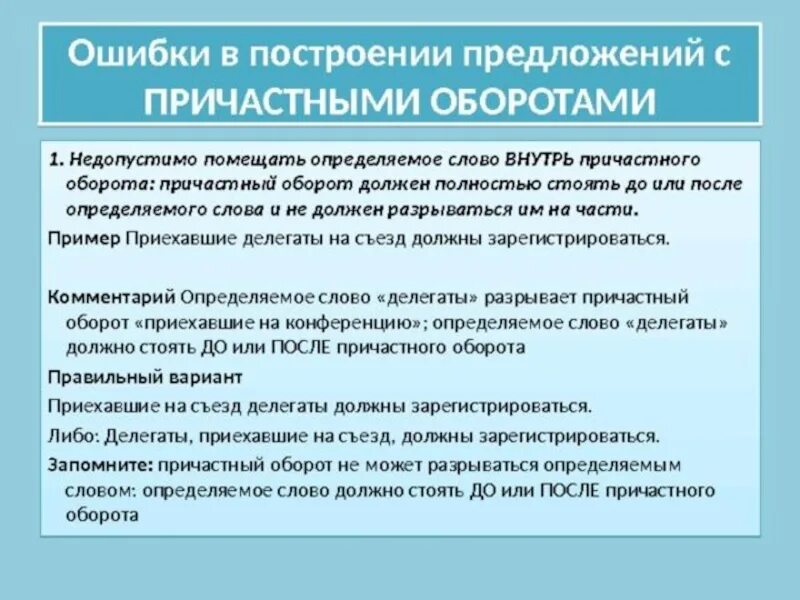 Ошибки в построении предложений с ПРИЧАСТНЫМИ ОБОРОТАМИ

1. Недопустимо помещать определяемое слово ВНУТРЬ причастного оборота: причастный оборот должен полностью стоять до или после определяемого слова и не должен разрываться им на части.

Пример Приехавшие делегаты на съезд должны зарегистрироваться.

Комментарий Определяемое слово «делегаты» разрывает причастный оборот «приехавшие на конференцию»; определяемое слово «делегаты» должно стоять ДО или ПОСЛЕ причастного оборота

Правильный вариант

Приехавшие на съезд делегаты должны зарегистрироваться.

Либо: Делегаты, приехавшие на съезд, должны зарегистрироваться.

Запомните: причастный оборот не может разрываться определяемым словом: определяемое слово должно стоять ДО или ПОСЛЕ причастного оборота